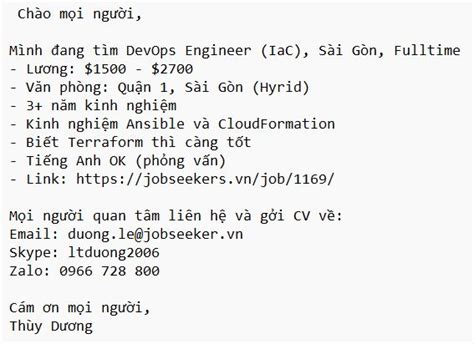 Chào mọi người,

Mình đang tìm DevOps Engineer (IaC), Sài Gòn, Fulltime
- Lương: \$1500 - \$2700
- Văn phòng: Quận 1, Sài Gòn (Hyrid)
- 3+ năm kinh nghiệm
- Kinh nghiệm Ansible và CloudFormation
- Biết Terraform thì càng tốt
- Tiếng Anh OK (phỏng vấn)
- Link: https://jobseekers.vn/job/1169/

Mọi người quan tâm liên hệ và gởi CV về:
Email: duong.le@jobseeker.vn
Skype: ltduong2006
Zalo: 0966 728 800

Cám ơn mọi người,
Thùy Dương